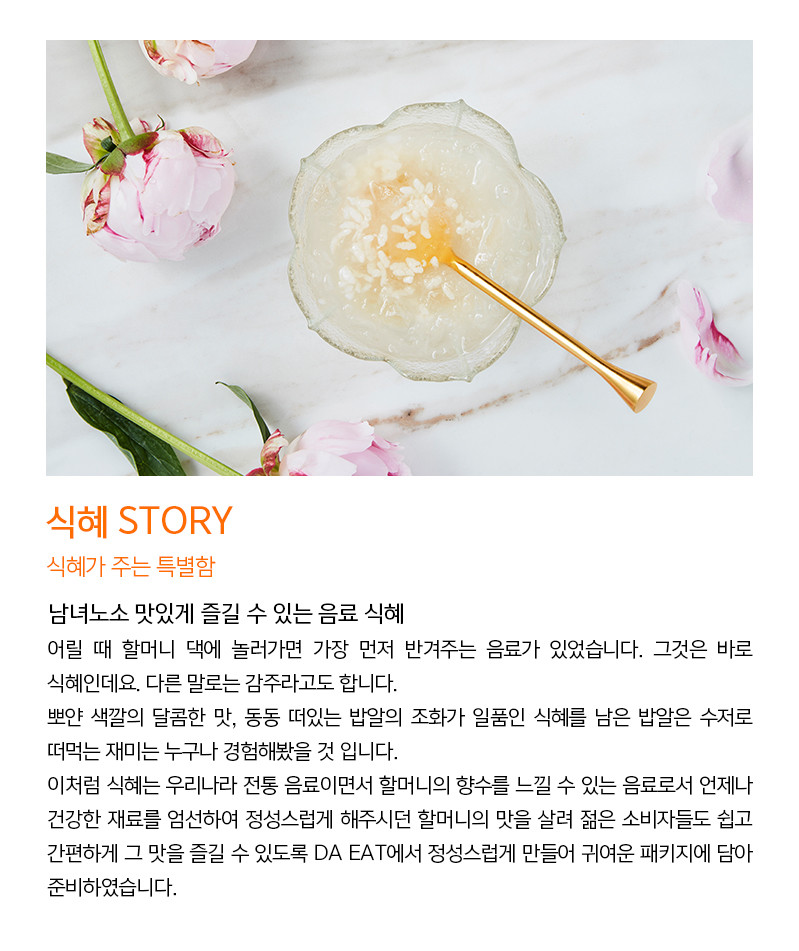 식혜 STORY

식혜가 주는 특별함

남녀노소 맛있게 즐길 수 있는 음료 식혜

어릴 때 할머니 댁에 놀러가면 가장 먼저 반겨주는 음료가 있었습니다. 그것은 바로 식혜인데요. 다른 말로는 감주라고도 합니다.
뽀얀 색깔의 달콤한 맛, 동동 떠있는 밥알의 조화가 일품인 식혜를 남은 밥알은 수저로 떠먹는 재미는 누구나 경험해봤을 것 입니다.
이처럼 식혜는 우리나라 전통 음료이면서 할머니의 향수를 느낄 수 있는 음료로서 언제나 건강한 재료를 엄선하여 정성스럽게 해주시던 할머니의 맛을 살려 젊은 소비자들도 쉽고 간편하게 그 맛을 즐길 수 있도록 DA EAT에서 정성스럽게 만들어 귀여운 패키지에 담아 준비하였습니다.